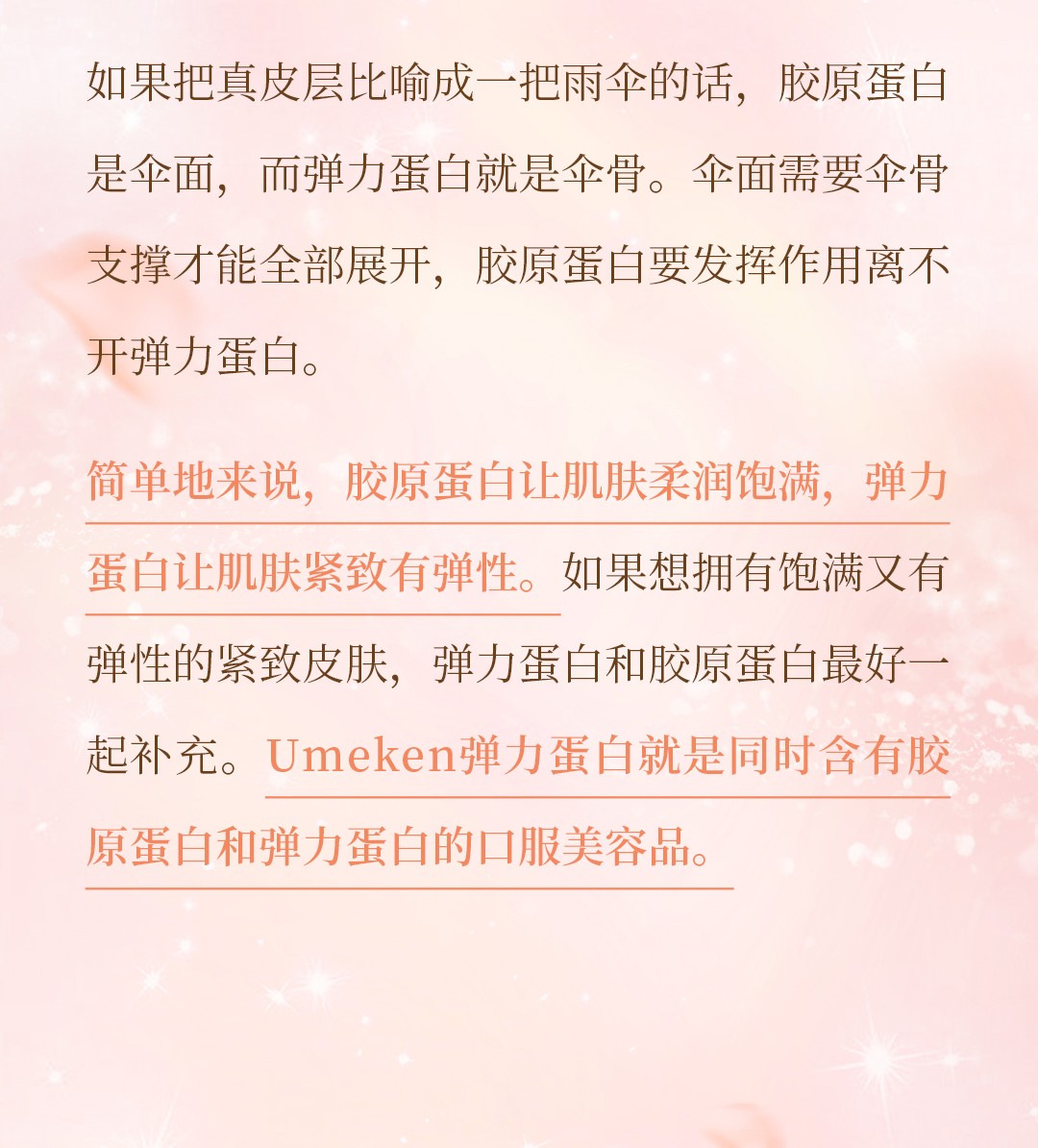 如果把真皮层比喻成一把雨伞的话，胶原蛋白是伞面，而弹力蛋白就是伞骨。伞面需要伞骨支撑才能全部展开，胶原蛋白要发挥作用离不开弹力蛋白。

简单地来说，胶原蛋白让肌肤柔润饱满，弹力蛋白让肌肤紧致有弹性。如果想拥有饱满又有弹性的紧致皮肤，弹力蛋白和胶原蛋白最好一起补充。Umeken弹力蛋白就是同时含有胶原蛋白和弹力蛋白的口服美容品。